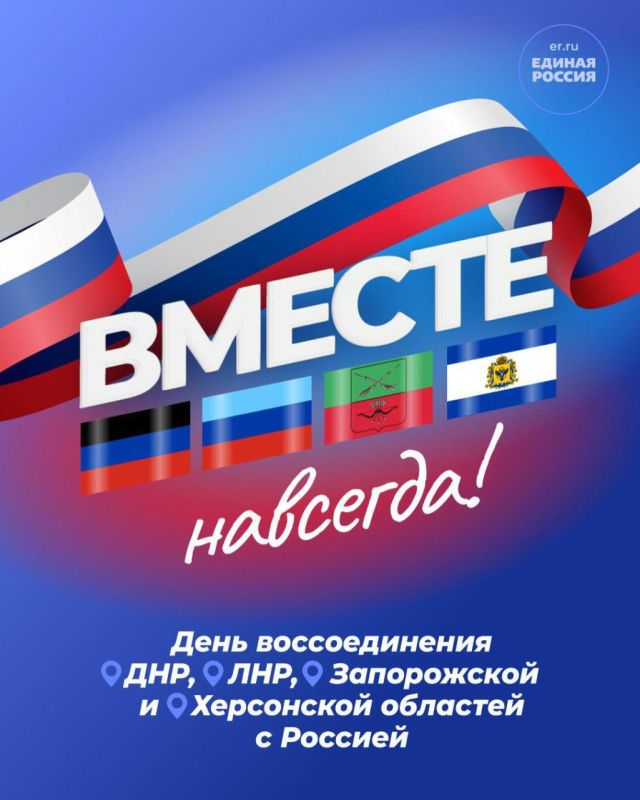 er.ru
ЕДИНАЯ
РОССИЯ

ВМЕСТЕ

навсегда!

День воссоединения ДНР, ЛНР, Запорожской и Херсонской областей с Россией